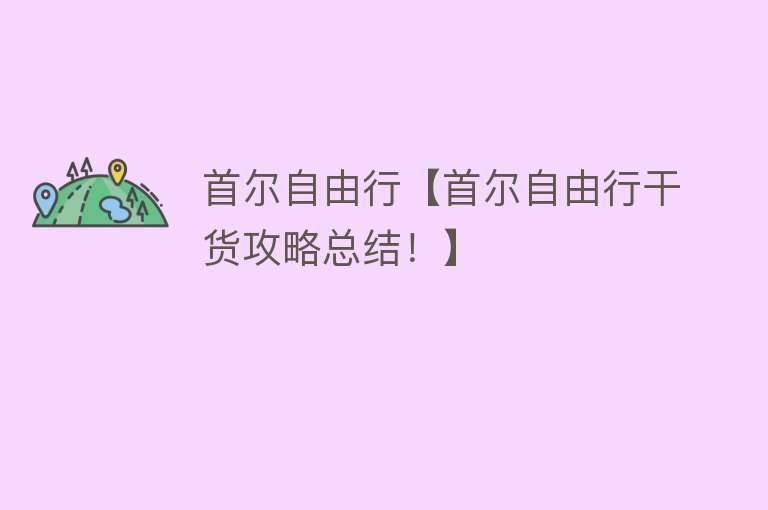 首尔自由行【首尔自由行干货攻略总结！】